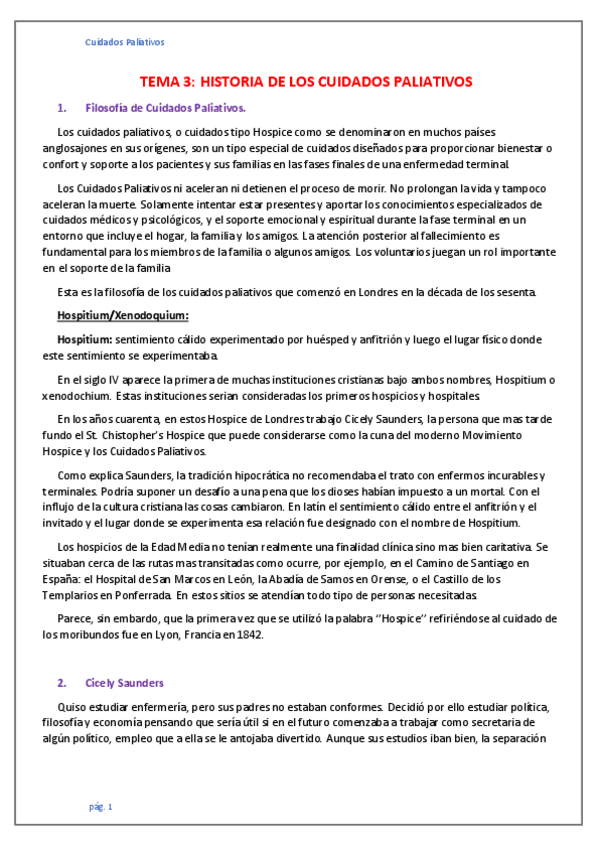 Cuidados Paliativos

TEMA 3: HISTORIA DE LOS CUIDADOS PALIATIVOS

1. Filosofía de Cuidados Paliativos.

Los cuidados paliativos, o cuidados tipo Hospice como se denominaron en muchos países anglosajones en sus orígenes, son un tipo especial de cuidados diseñados para proporcionar bienestar o confort y soporte a los pacientes y sus familias en las fases finales de una enfermedad terminal.

Los Cuidados Paliativos ni aceleran ni detienen el proceso de morir. No prolongan la vida y tampoco aceleran la muerte. Solamente intentar estar presentes y aportar los conocimientos especializados de cuidados médicos y psicológicos, y el soporte emocional y espiritual durante la fase terminal en un entorno que incluye el hogar, la familia y los amigos. La atención posterior al fallecimiento es fundamental para los miembros de la familia o algunos amigos. Los voluntarios juegan un rol importante en el soporte de la familia

Esta es la filosofía de los cuidados paliativos que comenzó en Londres en la década de los sesenta.

Hospitium/Xenodoquium:

Hospitium: sentimiento cálido experimentado por huésped y anfitrión y luego el lugar físico donde este sentimiento se experimentaba.

En el siglo IV aparece la primera de muchas instituciones cristianas bajo ambos nombres, Hospitium o xenodochium. Estas instituciones serian consideradas los primeros hospicios y hospitales.

En los años cuarenta, en estos Hospice de Londres trabajo Cicely Saunders, la persona que mas tarde fundo el St. Chistopher's Hospice que puede considerarse como la cuna del moderno Movimiento Hospice y los Cuidados Paliativos.

Como explica Saunders, la tradición hipocrática no recomendaba el trato con enfermos incurables y terminales. Podría suponer un desafío a una pena que los dioses habían impuesto a un mortal. Con el influjo de la cultura cristiana las cosas cambiaron. En latín el sentimiento cálido entre el anfitrión y el invitado y el lugar donde se experimenta esa relación fue designado con el nombre de Hospitium.

Los hospicios de la Edad Media no tenían realmente una finalidad clínica sino mas bien caritativa. Se situaban cerca de las rutas mas transitadas como ocurre, por ejemplo, en el Camino de Santiago en España: el Hospital de San Marcos en León, la Abadía de Samos en Orense, o el Castillo de los Templarios en Ponferrada. En estos sitios se atendían todo tipo de personas necesitadas.

Parece, sin embardo, que la primera vez que se utilizó la palabra "Hospice" refiriéndose al cuidado de los moribundos fue en Lyon, Francia en 1842.

2. Cicely Saunders

Quiso estudiar enfermería, pero sus padres no estaban conformes. Decidió por ello estudiar política, filosofía y economía pensando que sería útil si en el futuro comenzaba a trabajar como secretaria de algún político, empleo que a ella se le antojaba divertido. Aunque sus estudios iban bien, la separación

pág. 1